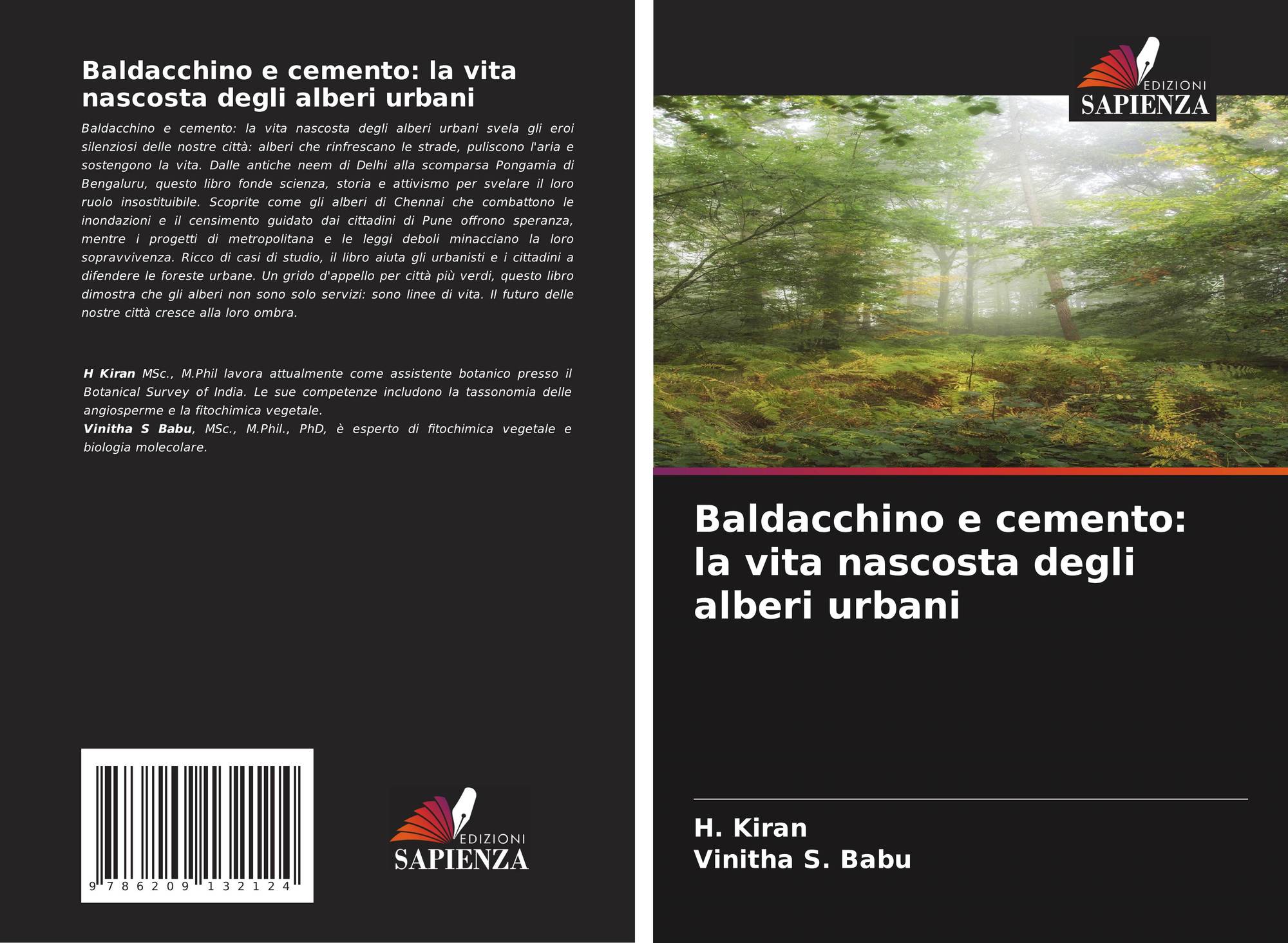 Baldacchino e cemento: la vita nascosta degli alberi urbani

Baldacchino e cemento: la vita nascosta degli alberi urbani svela gli eroi silenziosi delle nostre città: alberi che rinfrescano le strade, puliscono l'aria e sostengono la vita. Dalle antiche neem di Delhi alla scomparsa Pongamia di Bengaluru, questo libro fonde scienza, storia e attivismo per svelare il loro ruolo insostituibile. Scoprite come gli alberi di Chennai che combattono le inondazioni e il censimento guidato dai cittadini di Pune offrono speranza, mentre i progetti di metropolitana e le leggi deboli minacciano la loro sopravvivenza. Ricco di casi di studio, il libro aiuta gli urbanisti e i cittadini a difendere le foreste urbane. Un grido d'appello per città più verdi, questo libro dimostra che gli alberi non sono solo servizi: sono linee di vita. Il futuro delle nostre città cresce alla loro ombra.

H Kiran MSc., M.Phil lavora attualmente come assistente botanico presso il Botanical Survey of India. Le sue competenze includono la tassonomia delle angiosperme e la fitochimica vegetale.
Vinitha S Babu, MSc., M.Phil., PhD, è esperto di fitochimica vegetale e biologia molecolare.

9 786209 132124

EDIZIONI
SAPIENZA

EDIZIONI
SAPIENZA

Baldacchino e cemento: la vita nascosta degli alberi urbani

H. Kiran
Vinitha S. Babu